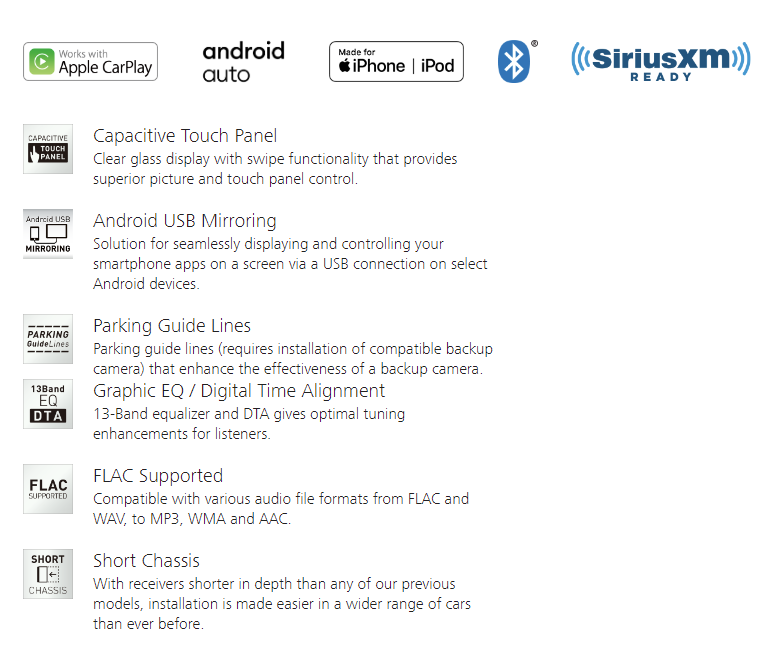 Works with Apple CarPlay

android auto

Made for iPhone | iPod

SiriusXM READY

CAPACITIVE TOUCH PANEL

Capacitive Touch Panel
Clear glass display with swipe functionality that provides superior picture and touch panel control.

Android USB MIRRORING

Android USB Mirroring
Solution for seamlessly displaying and controlling your smartphone apps on a screen via a USB connection on select Android devices.

PARKING GuideLines

Parking Guide Lines
Parking guide lines (requires installation of compatible backup camera) that enhance the effectiveness of a backup camera.

13Band EQ DTA

Graphic EQ / Digital Time Alignment
13-Band equalizer and DTA gives optimal tuning enhancements for listeners.

FLAC SUPPORTED

FLAC Supported
Compatible with various audio file formats from FLAC and WAV, to MP3, WMA and AAC.

SHORT CHASSIS

Short Chassis
With receivers shorter in depth than any of our previous models, installation is made easier in a wider range of cars than ever before.